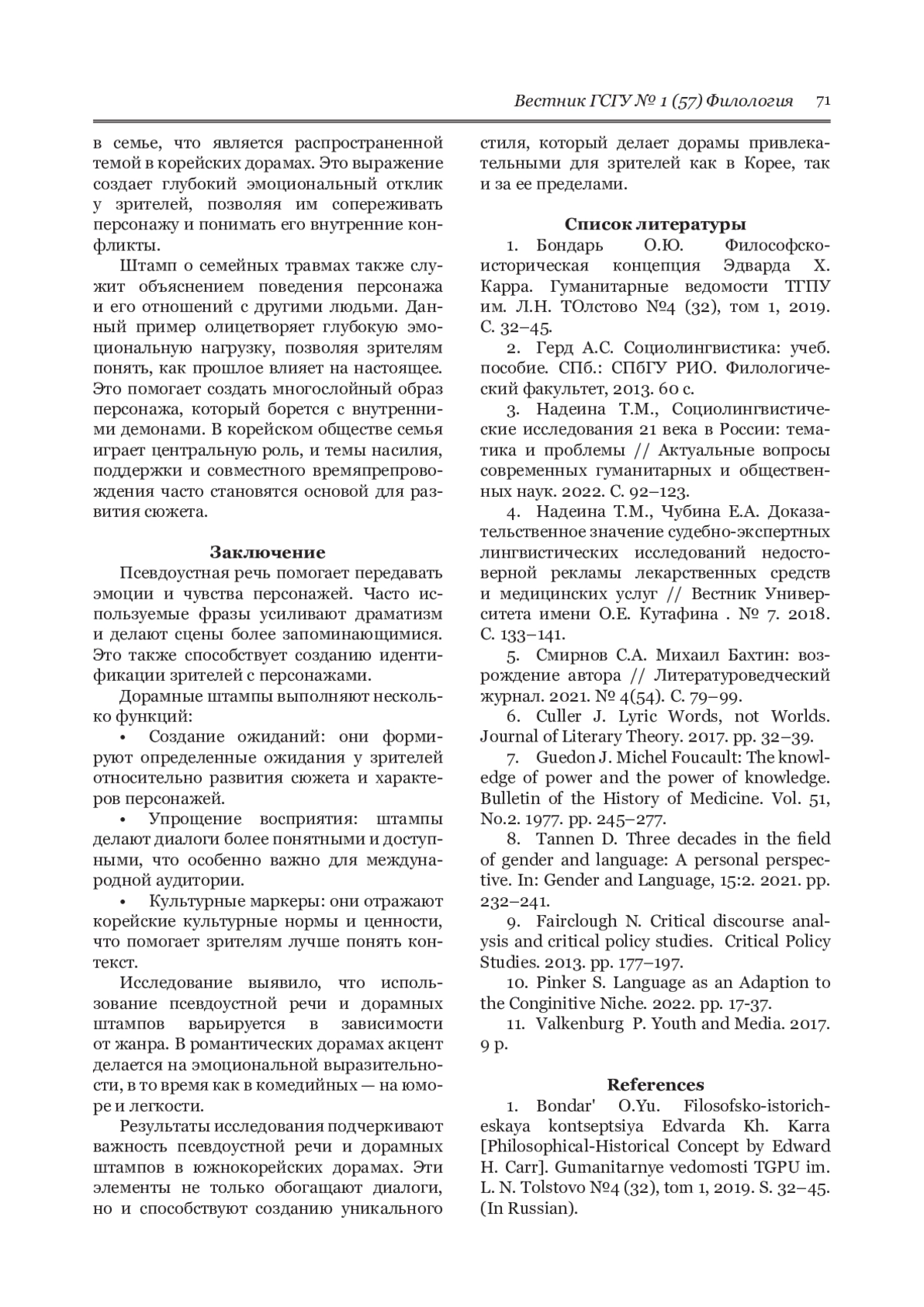 Вестник ГСГУ № 1 (57) Филология 71

в семье, что является распространенной темой в корейских дорамах. Это выражение создает глубокий эмоциональный отклик у зрителей, позволяя им сопереживать персонажу и понимать его внутренние конфликты.

Штамп о семейных травмах также служит объяснением поведения персонажа и его отношений с другими людьми. Данный пример олицетворяет глубокую эмоциональную нагрузку, позволяя зрителям понять, как прошлое влияет на настоящее. Это помогает создать многослойный образ персонажа, который борется с внутренними демонами. В корейском обществе семья играет центральную роль, и темы насилия, поддержки и совместного времяпрепровождения часто становятся основой для развития сюжета.

Заключение

Псевдоустная речь помогает передавать эмоции и чувства персонажей. Часто используемые фразы усиливают драматизм и делают сцены более запоминающимися. Это также способствует созданию идентификации зрителей с персонажами.

Дорамные штампы выполняют несколько функций:

• Создание ожиданий: они формируют определенные ожидания у зрителей относительно развития сюжета и характеров персонажей.

• Упрощение восприятия: штампы делают диалоги более понятными и доступными, что особенно важно для международной аудитории.

• Культурные маркеры: они отражают корейские культурные нормы и ценности, что помогает зрителям лучше понять контекст.

Исследование выявило, что использование псевдоустной речи и дорамных штампов варьируется в зависимости от жанра. В романтических дорамах акцент делается на эмоциональной выразительности, в то время как в комедийных — на юморе и легкости.

Результаты исследования подчеркивают важность псевдоустной речи и дорамных штампов в южнокорейских дорамах. Эти элементы не только обогащают диалоги, но и способствуют созданию уникального стиля, который делает дорамы привлекательными для зрителей как в Корее, так и за ее пределами.

Список литературы

1. Бондарь О.Ю. Философско-историческая концепция Эдварда Х. Карра. Гуманитарные ведомости ТГПУ им. Л.Н. ТОлстово №4 (32), том 1, 2019. С. 32–45.

2. Герд А.С. Социолингвистика: учеб. пособие. СПб.: СПбГУ РИО. Филологический факультет, 2013. 60 с.

3. Надеина Т.М., Социолингвистические исследования 21 века в России: тематика и проблемы // Актуальные вопросы современных гуманитарных и общественных наук. 2022. С. 92–123.

4. Надеина Т.М., Чубина Е.А. Доказательственное значение судебно-экспертных лингвистических исследований недостоверной рекламы лекарственных средств и медицинских услуг // Вестник Университета имени О.Е. Кутафина . № 7. 2018. С. 133–141.

5. Смирнов С.А. Михаил Бахтин: возрождение автора // Литературоведческий журнал. 2021. № 4(54). С. 79–99.

6. Culler J. Lyric Words, not Worlds. Journal of Literary Theory. 2017. pp. 32–39.

7. Guedon J. Michel Foucault: The knowledge of power and the power of knowledge. Bulletin of the History of Medicine. Vol. 51, No.2. 1977. pp. 245–277.

8. Tannen D. Three decades in the field of gender and language: A personal perspective. In: Gender and Language, 15:2. 2021. pp. 232–241.

9. Fairclough N. Critical discourse analysis and critical policy studies. Critical Policy Studies. 2013. pp. 177–197.

10. Pinker S. Language as an Adaption to the Conginitive Niche. 2022. pp. 17-37.

11. Valkenburg P. Youth and Media. 2017. 9 p.

References

1. Bondar' O.Yu. Filosofsko-istoricheskaya kontseptsiya Edvarda Kh. Karra [Philosophical-Historical Concept by Edward H. Carr]. Gumanitarnye vedomosti TGPU im. L. N. Tolstovo №4 (32), tom 1, 2019. S. 32–45. (In Russian).